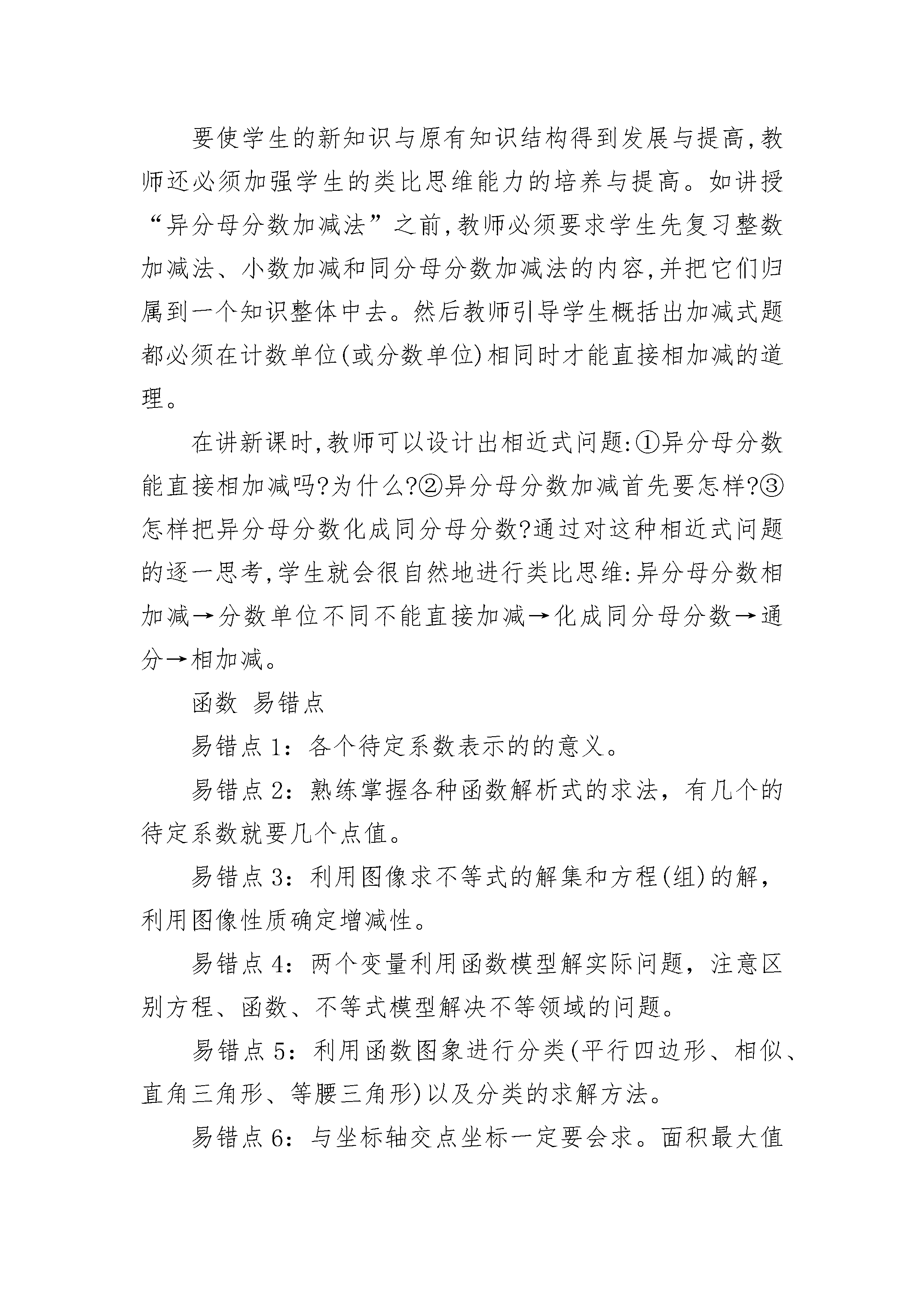 要使学生的新知识与原有知识结构得到发展与提高,教师还必须加强学生的类比思维能力的培养与提高。如讲授“异分母分数加减法”之前,教师必须要求学生先复习整数加减法、小数加减和同分母分数加减法的内容,并把它们归属到一个知识整体中去。然后教师引导学生概括出加减式题都必须在计数单位(或分数单位)相同时才能直接相加减的道理。

在讲新课时,教师可以设计出相近式问题:①异分母分数能直接相加减吗?为什么?②异分母分数加减首先要怎样?③怎样把异分母分数化成同分母分数?通过对这种相近式问题的逐一思考,学生就会很自然地进行类比思维:异分母分数相加减→分数单位不同不能直接加减→化成同分母分数→通分→相加减。

函数 易错点

易错点1：各个待定系数表示的的意义。

易错点2：熟练掌握各种函数解析式的求法，有几个的待定系数就要几个点值。

易错点3：利用图像求不等式的解集和方程(组)的解，利用图像性质确定增减性。

易错点4：两个变量利用函数模型解实际问题，注意区别方程、函数、不等式模型解决不等领域的问题。

易错点5：利用函数图象进行分类(平行四边形、相似、直角三角形、等腰三角形)以及分类的求解方法。

易错点6：与坐标轴交点坐标一定要会求。面积最大值